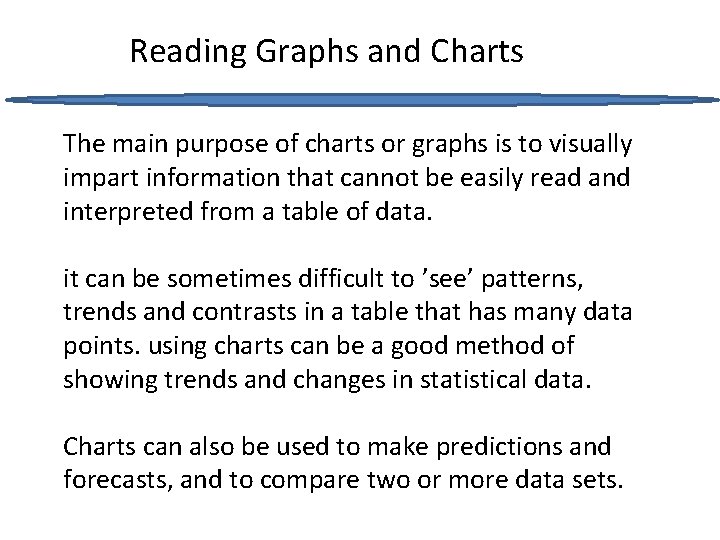 Reading Graphs and Charts

The main purpose of charts or graphs is to visually impart information that cannot be easily read and interpreted from a table of data.

it can be sometimes difficult to 'see' patterns, trends and contrasts in a table that has many data points. using charts can be a good method of showing trends and changes in statistical data.

Charts can also be used to make predictions and forecasts, and to compare two or more data sets.